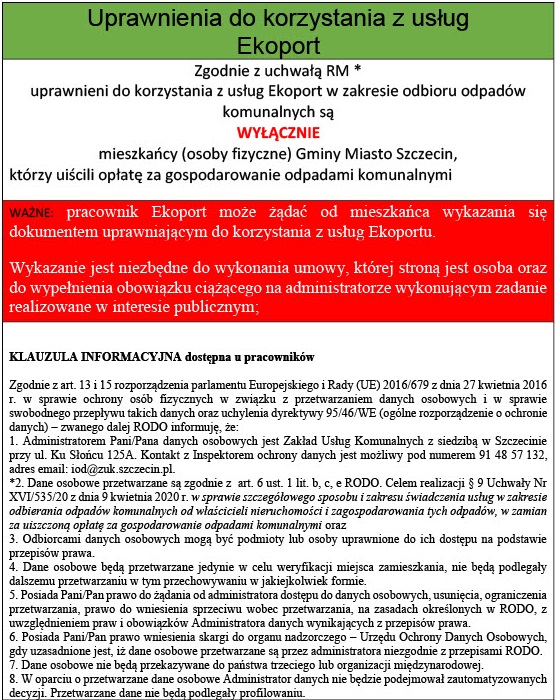 Uprawnienia do korzystania z usług Ekoport

Zgodnie z uchwałą RM *
uprawnieni do korzystania z usług Ekoport w zakresie odbioru odpadów komunalnych są
WYŁĄCZNIE
mieszkańcy (osoby fizyczne) Gminy Miasto Szczecin,
którzy uiścili opłatę za gospodarowanie odpadami komunalnymi

WAŻNE: pracownik Ekoport może żądać od mieszkańca wykazania się dokumentem uprawniającym do korzystania z usług Ekoportu.

Wykazanie jest niezbędne do wykonania umowy, której stroną jest osoba oraz do wypełnienia obowiązku ciążącego na administratorze wykonującym zadanie realizowane w interesie publicznym;

KLAUZULA INFORMACYJNA dostępna u pracowników

Zgodnie z art. 13 i 15 rozporządzenia parlamentu Europejskiego i Rady (UE) 2016/679 z dnia 27 kwietnia 2016 r. w sprawie ochrony osób fizycznych w związku z przetwarzaniem danych osobowych i w sprawie swobodnego przepływu takich danych oraz uchylenia dyrektywy 95/46/WE (ogólne rozporządzenie o ochronie danych) – zwanego dalej RODO informuję, że:
1. Administratorem Pani/Pana danych osobowych jest Zakład Usług Komunalnych z siedzibą w Szczecinie przy ul. Ku Słońcu 125A. Kontakt z Inspektorem ochrony danych jest możliwy pod numerem 91 48 57 132, adres email: iod@zuk.szczecin.pl.
*2. Dane osobowe przetwarzane są zgodnie z art. 6 ust. 1 lit. b, c, e RODO. Celem realizacji § 9 Uchwały Nr XVI/535/20 z dnia 9 kwietnia 2020 r. w sprawie szczegółowego sposobu i zakresu świadczenia usług w zakresie odbierania odpadów komunalnych od właścicieli nieruchomości i zagospodarowania tych odpadów, w zamian za uiszczoną opłatę za gospodarowanie odpadami komunalnymi oraz
3. Odbiorcami danych osobowych mogą być podmioty lub osoby uprawnione do ich dostępu na podstawie przepisów prawa.
4. Dane osobowe będą przetwarzane jedynie w celu weryfikacji miejsca zamieszkania, nie będą podlegały dalszemu przetwarzaniu w tym przechowywaniu w jakiejkolwiek formie.
5. Posiada Pani/Pan prawo do żądania od administratora dostępu do danych osobowych, usunięcia, ograniczenia przetwarzania, prawo do wniesienia sprzeciwu wobec przetwarzania, na zasadach określonych w RODO, z uwzględnieniem praw i obowiązków Administratora danych wynikających z przepisów prawa.
6. Posiada Pani/Pan prawo wniesienia skargi do organu nadzorczego – Urzędu Ochrony Danych Osobowych, gdy uzasadnione jest, iż dane osobowe przetwarzane są przez administratora niezgodnie z przepisami RODO.
7. Dane osobowe nie będą przekazywane do państwa trzeciego lub organizacji międzynarodowej.
8. W oparciu o przetwarzane dane osobowe Administrator danych nie będzie podejmował zautomatyzowanych decyzji. Przetwarzane dane nie będą podlegały profilowaniu.